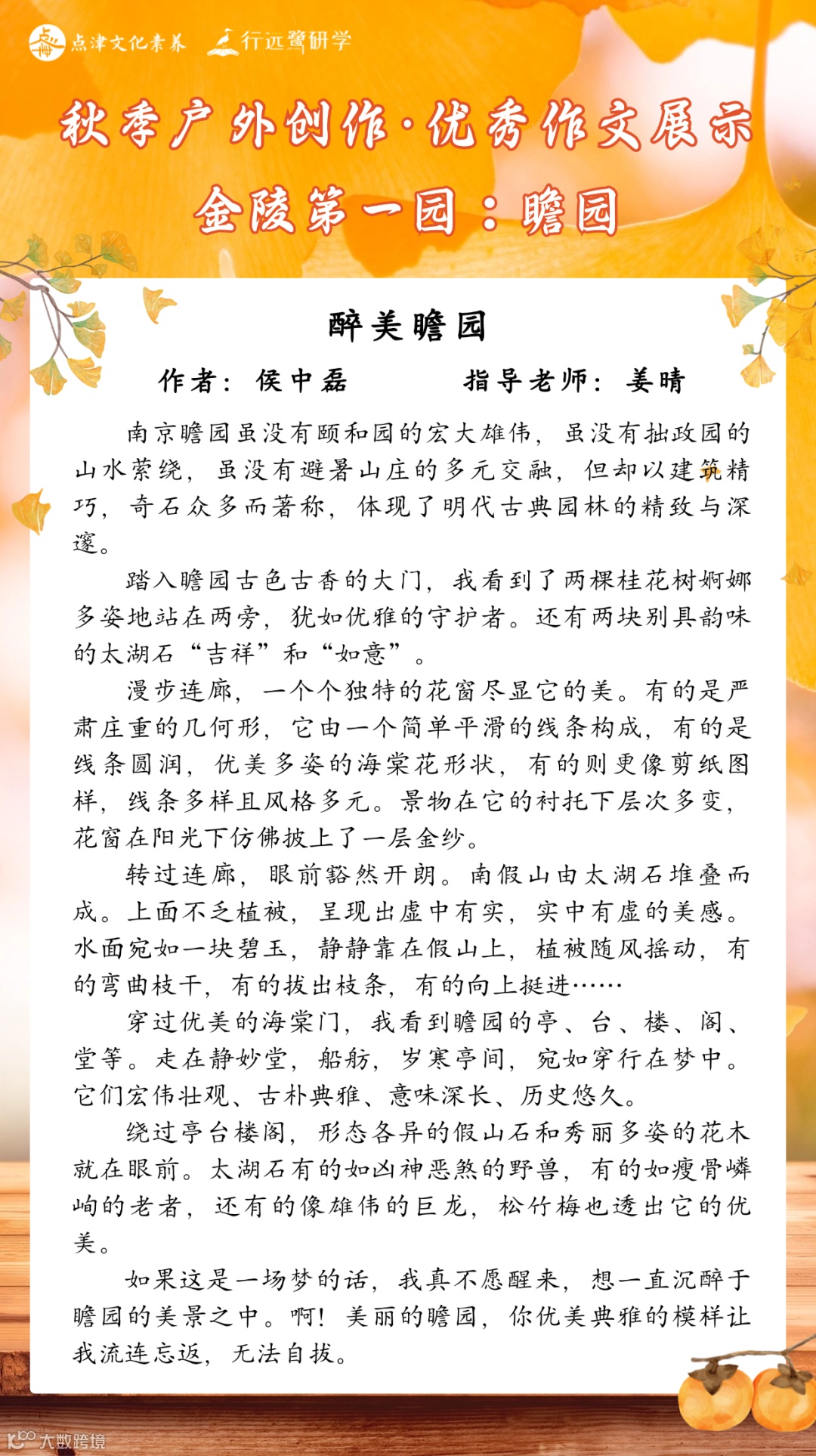 点津文化素养　行远鹭研学

秋季户外创作·优秀作文展示

金陵第一园：瞻园

醉美瞻园

作者：侯中磊　　指导老师：姜晴

南京瞻园虽没有颐和园的宏大雄伟，虽没有拙政园的山水萦绕，虽没有避暑山庄的多元交融，但却以建筑精巧，奇石众多而著称，体现了明代古典园林的精致与深邃。

踏入瞻园古色古香的大门，我看到了两棵桂花树婀娜多姿地站在两旁，犹如优雅的守护者。还有两块别具韵味的太湖石“吉祥”和“如意”。

漫步连廊，一个个独特的花窗尽显它的美。有的是严肃庄重的几何形，它由一个简单平滑的线条构成，有的是线条圆润，优美多姿的海棠花形状，有的则更像剪纸图样，线条多样且风格多元。景物在它的衬托下层次多变，花窗在阳光下仿佛披上了一层金纱。

转过连廊，眼前豁然开朗。南假山由太湖石堆叠而成。上面不乏植被，呈现出虚中有实，实中有虚的美感。水面宛如一块碧玉，静静靠在假山上，植被随风摇动，有的弯曲枝干，有的拔出枝条，有的向上挺进……

穿过优美的海棠门，我看到瞻园的亭、台、楼、阁、堂等。走在静妙堂，船舫，岁寒亭间，宛如穿行在梦中。它们宏伟壮观、古朴典雅、意味深长、历史悠久。

绕过亭台楼阁，形态各异的假山石和秀丽多姿的花木就在眼前。太湖石有的如凶神恶煞的野兽，有的如瘦骨嶙峋的老者，还有的像雄伟的巨龙，松竹梅也透出它的优美。

如果这是一场梦的话，我真不愿醒来，想一直沉醉于瞻园的美景之中。啊！美丽的瞻园，你优美典雅的模样让我流连忘返，无法自拔。

大数跨境